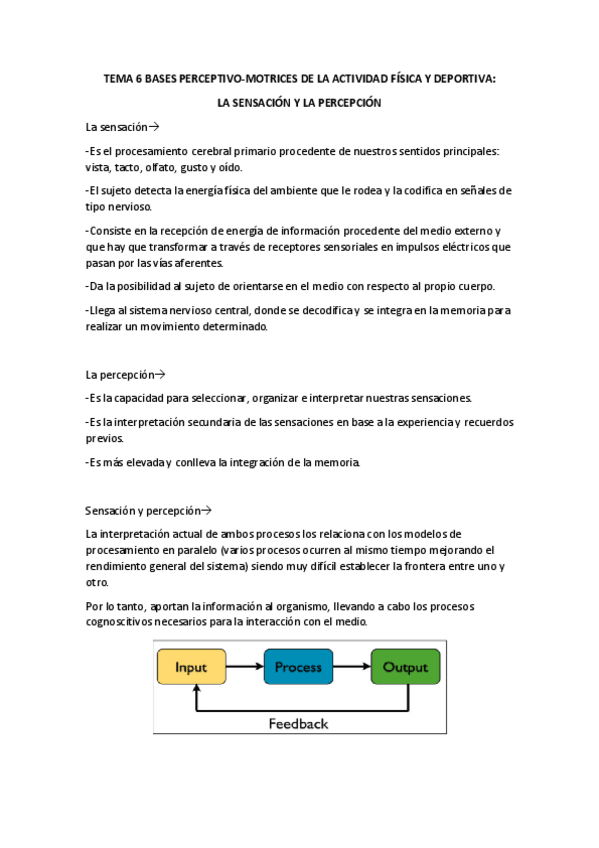 TEMA 6 BASES PERCEPTIVO-MOTRICES DE LA ACTIVIDAD FÍSICA Y DEPORTIVA:

LA SENSACIÓN Y LA PERCEPCIÓN

La sensación→

-Es el procesamiento cerebral primario procedente de nuestros sentidos principales: vista, tacto, olfato, gusto y oído.

-El sujeto detecta la energía física del ambiente que le rodea y la codifica en señales de tipo nervioso.

-Consiste en la recepción de energía de información procedente del medio externo y que hay que transformar a través de receptores sensoriales en impulsos eléctricos que pasan por las vías aferentes.

-Da la posibilidad al sujeto de orientarse en el medio con respecto al propio cuerpo.

-Llega al sistema nervioso central, donde se decodifica y se integra en la memoria para realizar un movimiento determinado.

La percepción→

-Es la capacidad para seleccionar, organizar e interpretar nuestras sensaciones.

-Es la interpretación secundaria de las sensaciones en base a la experiencia y recuerdos previos.

-Es más elevada y conlleva la integración de la memoria.

Sensación y percepción→

La interpretación actual de ambos procesos los relaciona con los modelos de procesamiento en paralelo (varios procesos ocurren al mismo tiempo mejorando el rendimiento general del sistema) siendo muy difícil establecer la frontera entre uno y otro.

Por lo tanto, aportan la información al organismo, llevando a cabo los procesos cognoscitivos necesarios para la interacción con el medio.

Input
Process
Output
Feedback